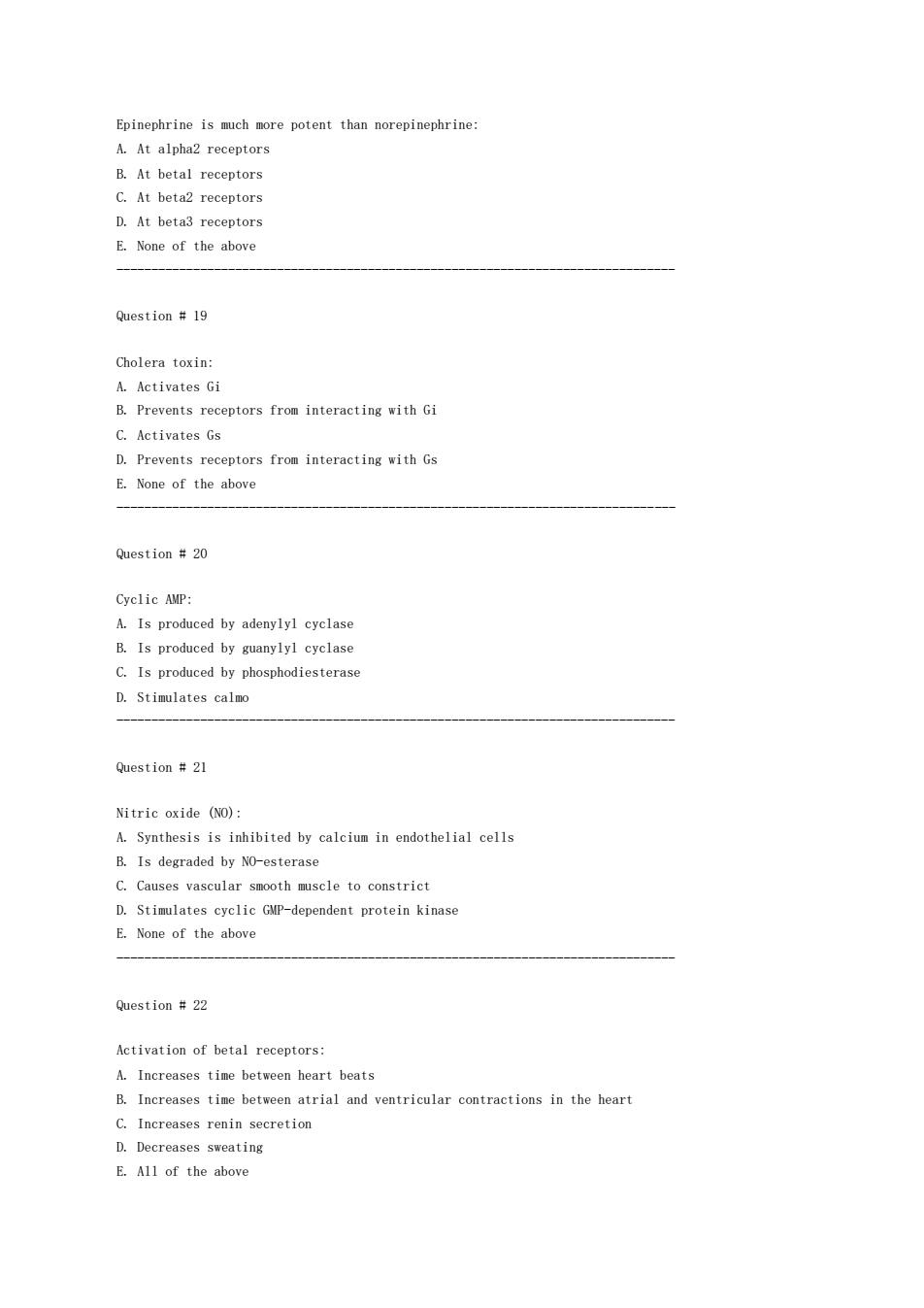 Epinephrine is much more potent than norepinephrine:
A. At alpha2 receptors
B. At beta1 receptors
C. At beta2 receptors
D. At beta3 receptors
E. None of the above
--------------------------------------------------------------------------------

Question # 19

Cholera toxin:
A. Activates Gi
B. Prevents receptors from interacting with Gi
C. Activates Gs
D. Prevents receptors from interacting with Gs
E. None of the above
--------------------------------------------------------------------------------

Question # 20

Cyclic AMP:
A. Is produced by adenylyl cyclase
B. Is produced by guanylyl cyclase
C. Is produced by phosphodiesterase
D. Stimulates calmo
--------------------------------------------------------------------------------

Question # 21

Nitric oxide (NO):
A. Synthesis is inhibited by calcium in endothelial cells
B. Is degraded by NO-esterase
C. Causes vascular smooth muscle to constrict
D. Stimulates cyclic GMP-dependent protein kinase
E. None of the above
--------------------------------------------------------------------------------

Question # 22

Activation of beta1 receptors:
A. Increases time between heart beats
B. Increases time between atrial and ventricular contractions in the heart
C. Increases renin secretion
D. Decreases sweating
E. All of the above